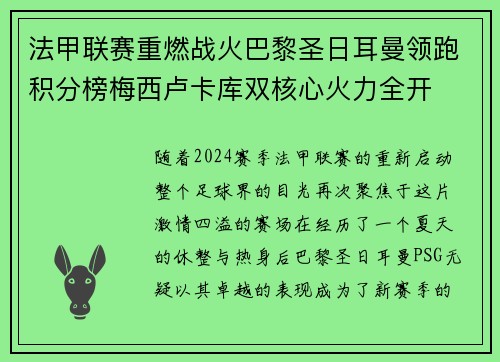 法甲联赛重燃战火巴黎圣日耳曼领跑积分榜梅西卢卡库双核心火力全开

随着2024赛季法甲联赛的重新启动整个足球界的目光再次聚焦于这片激情四溢的赛场在经历了一个夏天的休整与热身后巴黎圣日耳曼PSG无疑以其卓越的表现成为了新赛季的